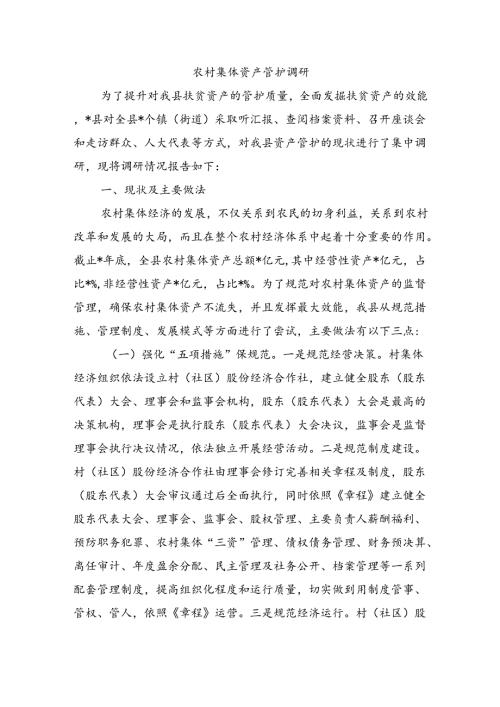 农村集体资产管护调研

为了提升对我县扶贫资产的管护质量，全面发掘扶贫资产的效能，*县对全县*个镇（街道）采取听汇报、查阅档案资料、召开座谈会和走访群众、人大代表等方式，对我县资产管护的现状进行了集中调研，现将调研情况报告如下：

一、现状及主要做法

农村集体经济的发展，不仅关系到农民的切身利益，关系到农村改革和发展的大局，而且在整个农村经济体系中起着十分重要的作用。截止*年底，全县农村集体资产总额*亿元，其中经营性资产*亿元，占比*%，非经营性资产*亿元，占比*%。为了规范对农村集体资产的监督管理，确保农村集体资产不流失，并且发挥最大效能，我县从规范措施、管理制度、发展模式等方面进行了尝试，主要做法有以下三点：

（一）强化“五项措施”保规范。一是规范经营决策。村集体经济组织依法设立村（社区）股份经济合作社，建立健全股东（股东代表）大会、理事会和监事会机构，股东（股东代表）大会是最高的决策机构，理事会是执行股东（股东代表）大会决议，监事会是监督理事会执行决议情况，依法独立开展经营活动。二是规范制度建设。村（社区）股份经济合作社由理事会修订完善相关章程及制度，股东（股东代表）大会审议通过后全面执行，同时依照《章程》建立健全股东代表大会、理事会、监事会、股权管理、主要负责人薪酬福利、预防职务犯罪、农村集体“三资”管理、债权债务管理、财务预决算、离任审计、年度盈余分配、民主管理及社务公开、档案管理等一系列配套管理制度，提高组织化程度和运行质量，切实做到用制度管事、管权、管人，依照《章程》运营。三是规范经济运行。村（社区）股